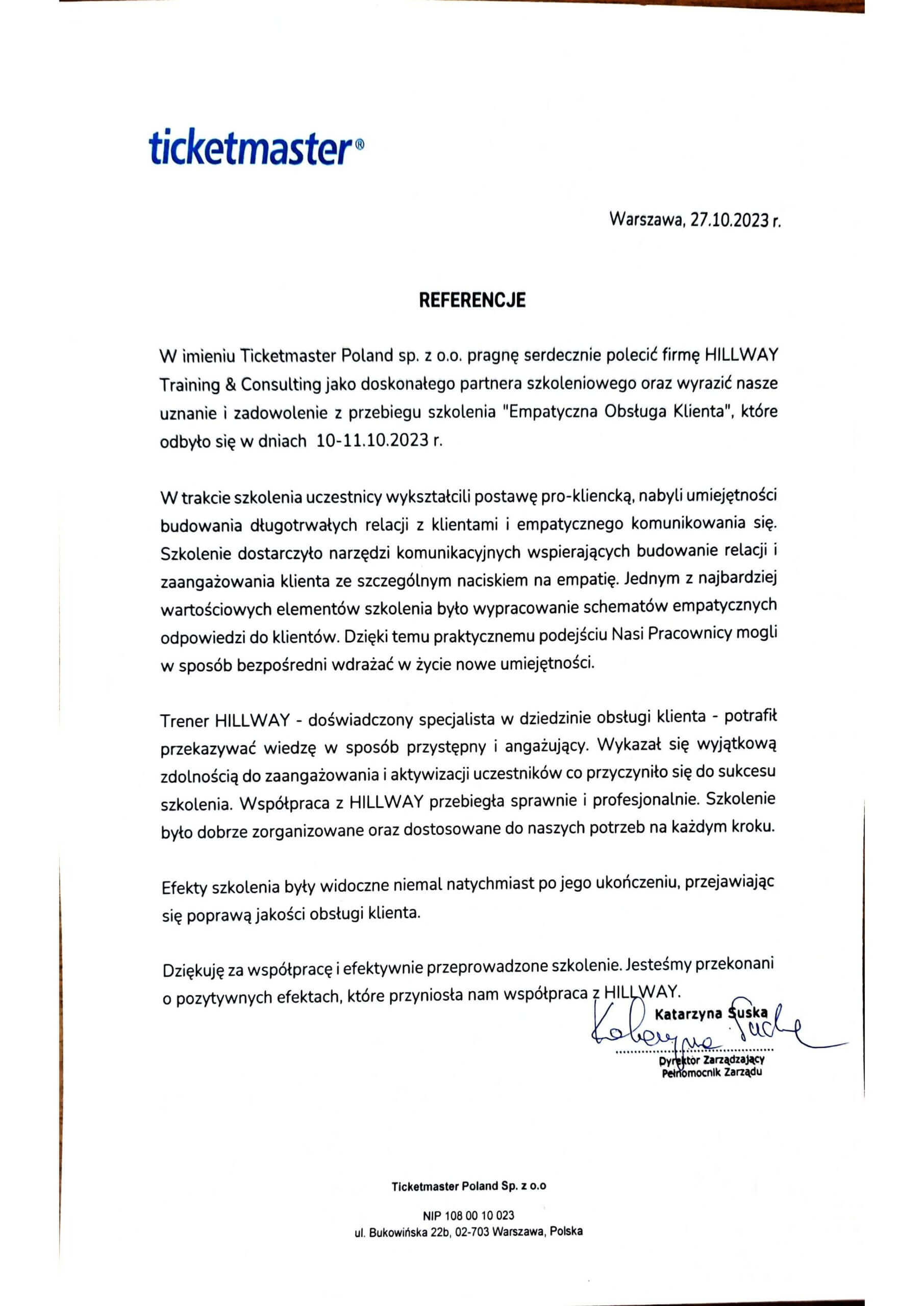 ticketmaster®

Warszawa, 27.10.2023 r.

REFERENCJE

W imieniu Ticketmaster Poland sp. z o.o. pragnę serdecznie polecić firmę HILLWAY Training & Consulting jako doskonałego partnera szkoleniowego oraz wyrazić nasze uznanie i zadowolenie z przebiegu szkolenia "Empatyczna Obsługa Klienta", które odbyło się w dniach 10-11.10.2023 r.

W trakcie szkolenia uczestnicy wykształcili postawę pro-kliencką, nabyli umiejętności budowania długotrwałych relacji z klientami i empatycznego komunikowania się. Szkolenie dostarczyło narzędzi komunikacyjnych wspierających budowanie relacji i zaangażowania klienta ze szczególnym naciskiem na empatię. Jednym z najbardziej wartościowych elementów szkolenia było wypracowanie schematów empatycznych odpowiedzi do klientów. Dzięki temu praktycznemu podejściu Nasi Pracownicy mogli w sposób bezpośredni wdrażać w życie nowe umiejętności.

Trener HILLWAY - doświadczony specjalista w dziedzinie obsługi klienta - potrafił przekazywać wiedzę w sposób przystępny i angażujący. Wykazał się wyjątkową zdolnością do zaangażowania i aktywizacji uczestników co przyczyniło się do sukcesu szkolenia. Współpraca z HILLWAY przebiegła sprawnie i profesjonalnie. Szkolenie było dobrze zorganizowane oraz dostosowane do naszych potrzeb na każdym kroku.

Efekty szkolenia były widoczne niemal natychmiast po jego ukończeniu, przejawiając się poprawą jakości obsługi klienta.

Dziękuję za współpracę i efektywnie przeprowadzone szkolenie. Jesteśmy przekonani o pozytywnych efektach, które przyniosła nam współpraca z HILLWAY.

Katarzyna Suska
Katarzyna Suska
Dyrektor Zarządzający
Pełnomocnik Zarządu

Ticketmaster Poland Sp. z o.o

NIP 108 00 10 023
ul. Bukowińska 22b, 02-703 Warszawa, Polska